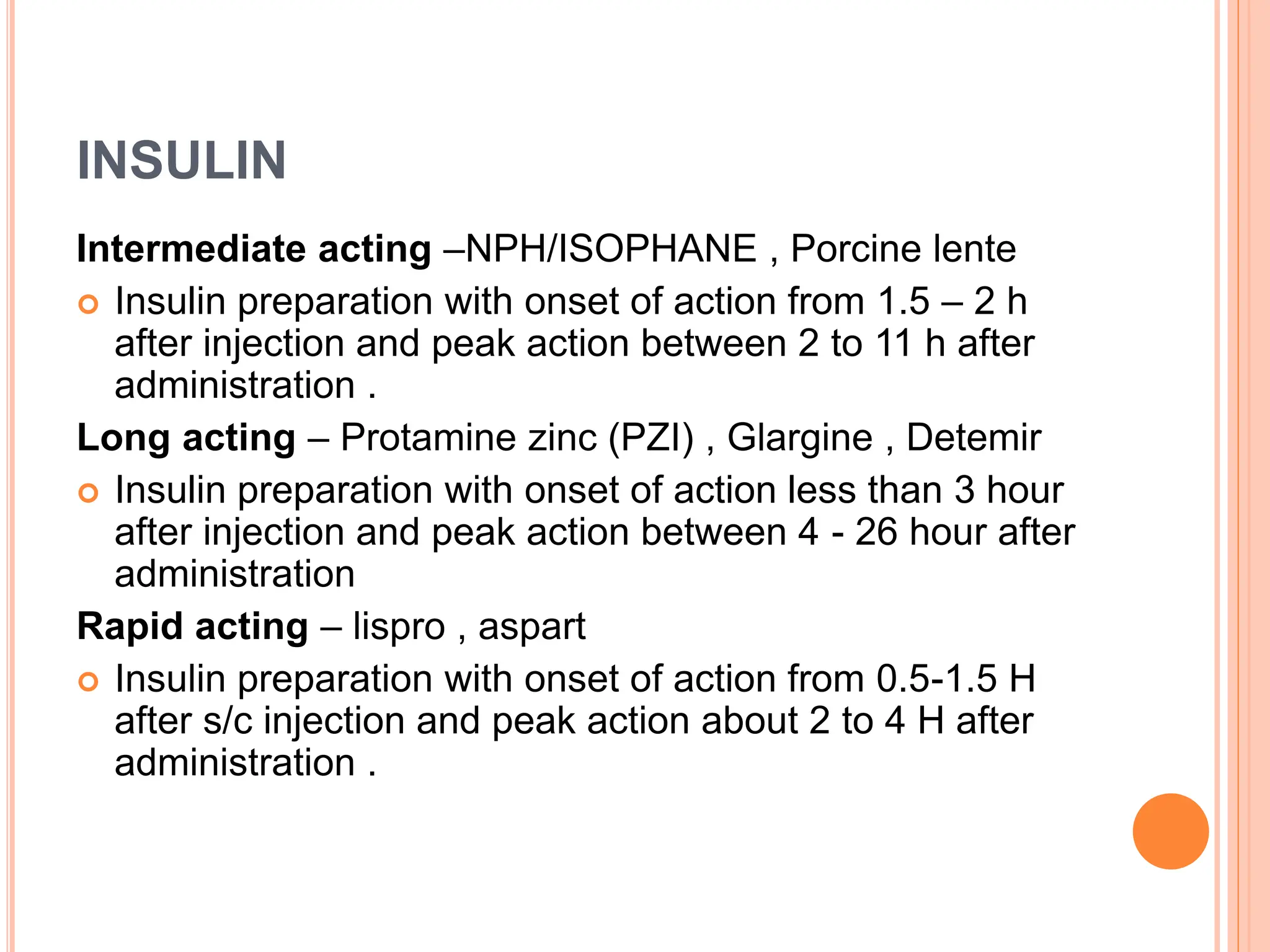 INSULIN

Intermediate acting –NPH/ISOPHANE , Porcine lente

• Insulin preparation with onset of action from 1.5 – 2 h after injection and peak action between 2 to 11 h after administration .

Long acting – Protamine zinc (PZI) , Glargine , Detemir

• Insulin preparation with onset of action less than 3 hour after injection and peak action between 4 - 26 hour after administration

Rapid acting – lispro , aspart

• Insulin preparation with onset of action from 0.5-1.5 H after s/c injection and peak action about 2 to 4 H after administration .